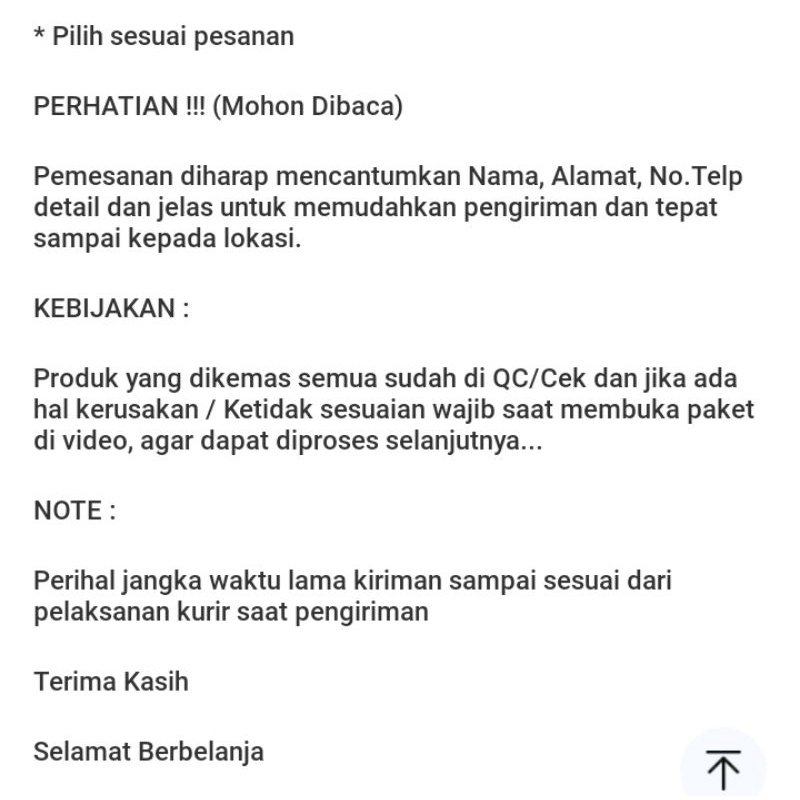 * Pilih sesuai pesanan

PERHATIAN !!! (Mohon Dibaca)

Pemesanan diharap mencantumkan Nama, Alamat, No.Telp detail dan jelas untuk memudahkan pengiriman dan tepat sampai kepada lokasi.

KEBIJAKAN :

Produk yang dikemas semua sudah di QC/Cek dan jika ada hal kerusakan / Ketidak sesuaian wajib saat membuka paket di video, agar dapat diproses selanjutnya...

NOTE :

Perihal jangka waktu lama kiriman sampai sesuai dari pelaksanan kurir saat pengiriman

Terima Kasih

Selamat Berbelanja